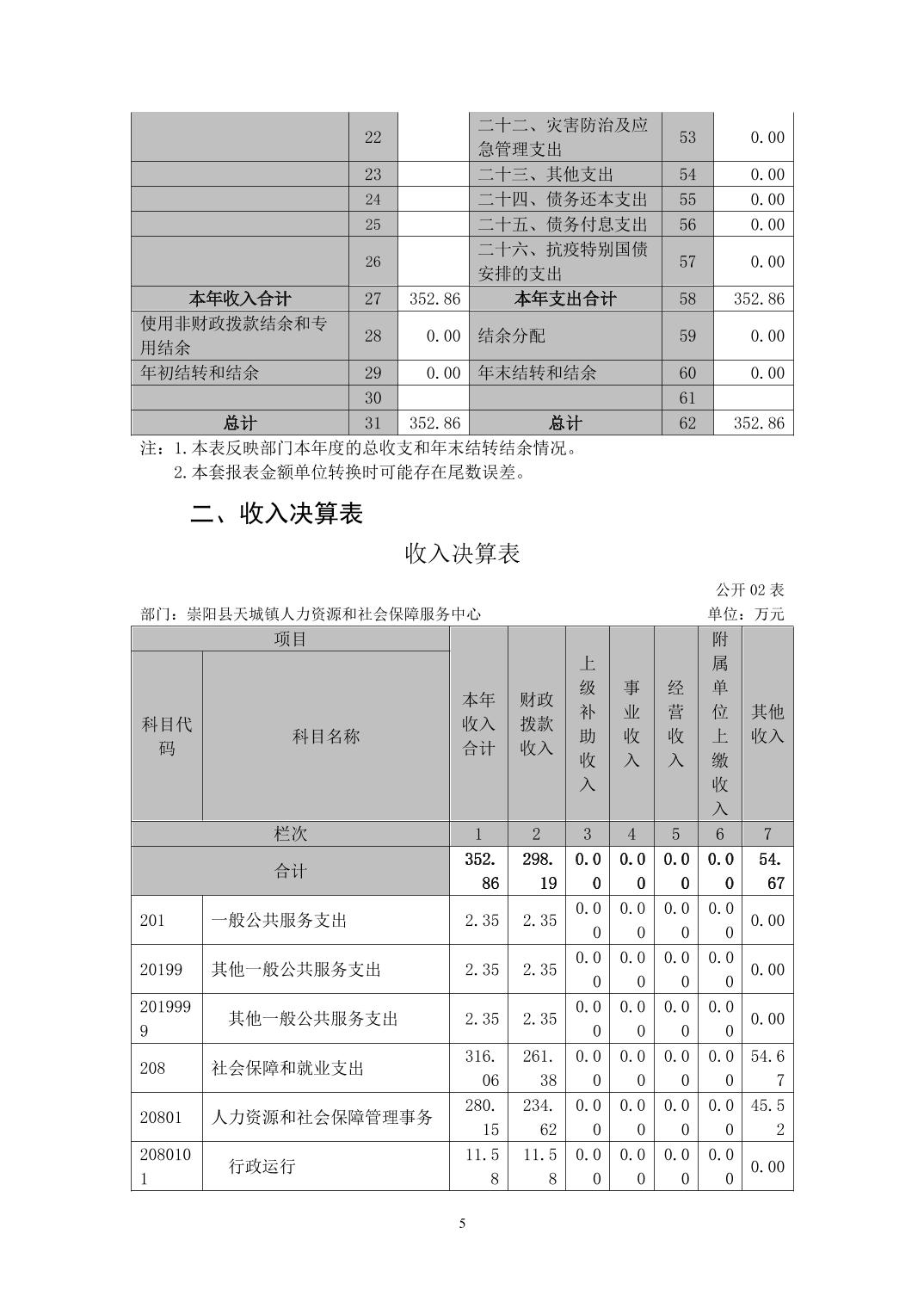 | | | | | | |
|---|---|---|---|---|---|
| | 22 | | 二十二、灾害防治及应急管理支出 | 53 | 0.00 |
| | 23 | | 二十三、其他支出 | 54 | 0.00 |
| | 24 | | 二十四、债务还本支出 | 55 | 0.00 |
| | 25 | | 二十五、债务付息支出 | 56 | 0.00 |
| | 26 | | 二十六、抗疫特别国债安排的支出 | 57 | 0.00 |
| 本年收入合计 | 27 | 352.86 | 本年支出合计 | 58 | 352.86 |
| 使用非财政拨款结余和专用结余 | 28 | 0.00 | 结余分配 | 59 | 0.00 |
| 年初结转和结余 | 29 | 0.00 | 年末结转和结余 | 60 | 0.00 |
| | 30 | | | 61 | |
| 总计 | 31 | 352.86 | 总计 | 62 | 352.86 |

注：1.本表反映部门本年度的总收支和年末结转结余情况。
2.本套报表金额单位转换时可能存在尾数误差。

二、收入决算表

收入决算表

公开 02 表

部门：崇阳县天城镇人力资源和社会保障服务中心　　单位：万元

| 项目 | | 本年收入合计 | 财政拨款收入 | 上级补助收入 | 事业收入 | 经营收入 | 附属单位上缴收入 | 其他收入 |
|---|---|---|---|---|---|---|---|---|
| 科目代码 | 科目名称 | | | | | | | |
| 栏次 | | 1 | 2 | 3 | 4 | 5 | 6 | 7 |
| 合计 | | 352.86 | 298.19 | 0.00 | 0.00 | 0.00 | 0.00 | 54.67 |
| 201 | 一般公共服务支出 | 2.35 | 2.35 | 0.00 | 0.00 | 0.00 | 0.00 | 0.00 |
| 20199 | 其他一般公共服务支出 | 2.35 | 2.35 | 0.00 | 0.00 | 0.00 | 0.00 | 0.00 |
| 2019999 | 其他一般公共服务支出 | 2.35 | 2.35 | 0.00 | 0.00 | 0.00 | 0.00 | 0.00 |
| 208 | 社会保障和就业支出 | 316.06 | 261.38 | 0.00 | 0.00 | 0.00 | 0.00 | 54.67 |
| 20801 | 人力资源和社会保障管理事务 | 280.15 | 234.62 | 0.00 | 0.00 | 0.00 | 0.00 | 45.52 |
| 2080101 | 行政运行 | 11.58 | 11.58 | 0.00 | 0.00 | 0.00 | 0.00 | 0.00 |

5